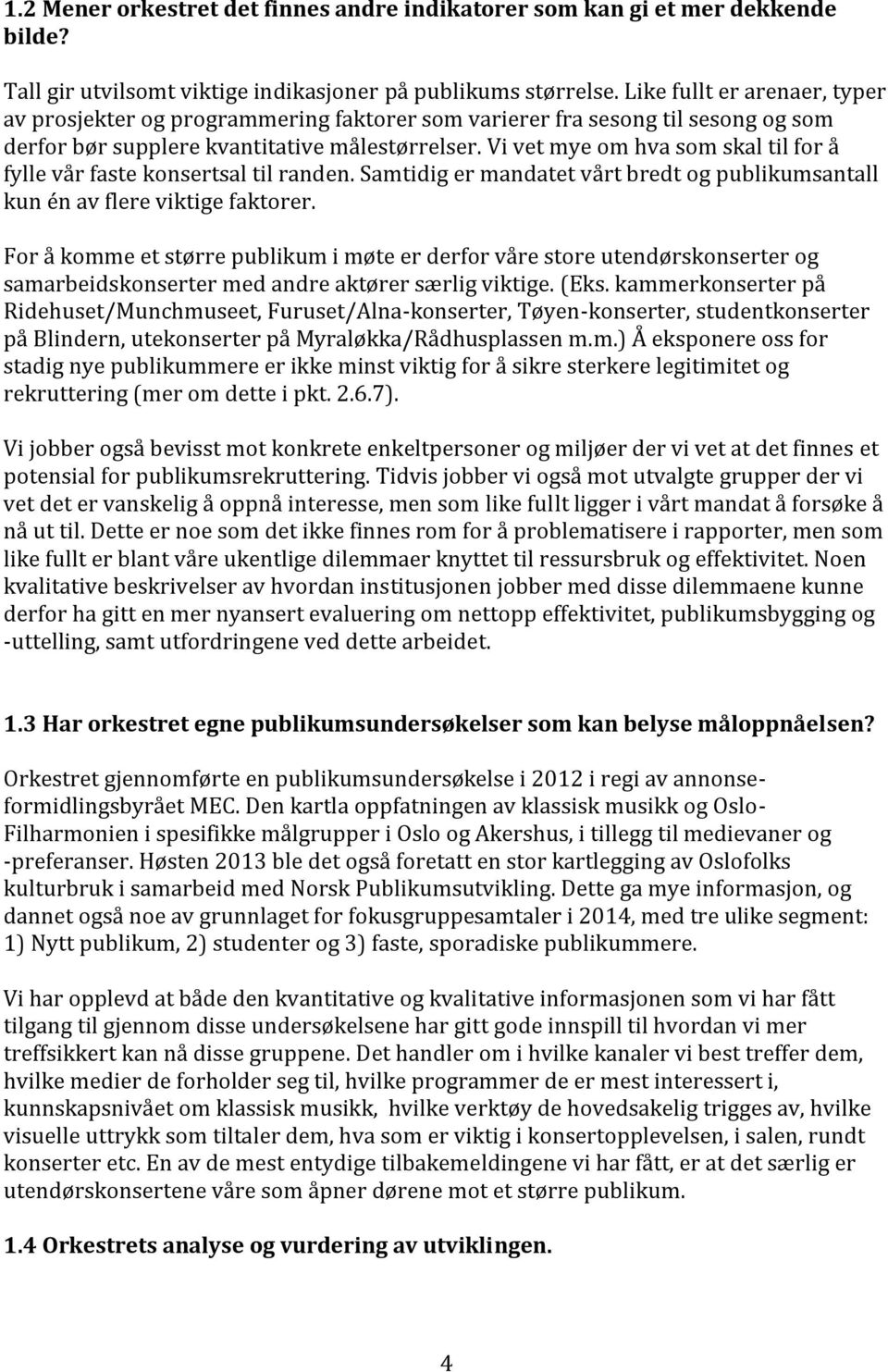 1.2 Mener orkestret det finnes andre indikatorer som kan gi et mer dekkende bilde?

Tall gir utvilsomt viktige indikasjoner på publikums størrelse. Like fullt er arenaer, typer av prosjekter og programmering faktorer som varierer fra sesong til sesong og som derfor bør supplere kvantitative målestørrelser. Vi vet mye om hva som skal til for å fylle vår faste konsertsal til randen. Samtidig er mandatet vårt bredt og publikumsantall kun én av flere viktige faktorer.

For å komme et større publikum i møte er derfor våre store utendørskonserter og samarbeidskonserter med andre aktører særlig viktige. (Eks. kammerkonserter på Ridehuset/Munchmuseet, Furuset/Alna-konserter, Tøyen-konserter, studentkonserter på Blindern, utekonserter på Myraløkka/Rådhusplassen m.m.) Å eksponere oss for stadig nye publikummere er ikke minst viktig for å sikre sterkere legitimitet og rekruttering (mer om dette i pkt. 2.6.7).

Vi jobber også bevisst mot konkrete enkeltpersoner og miljøer der vi vet at det finnes et potensial for publikumsrekruttering. Tidvis jobber vi også mot utvalgte grupper der vi vet det er vanskelig å oppnå interesse, men som like fullt ligger i vårt mandat å forsøke å nå ut til. Dette er noe som det ikke finnes rom for å problematisere i rapporter, men som like fullt er blant våre ukentlige dilemmaer knyttet til ressursbruk og effektivitet. Noen kvalitative beskrivelser av hvordan institusjonen jobber med disse dilemmaene kunne derfor ha gitt en mer nyansert evaluering om nettopp effektivitet, publikumsbygging og -uttelling, samt utfordringene ved dette arbeidet.

1.3 Har orkestret egne publikumsundersøkelser som kan belyse måloppnåelsen?

Orkestret gjennomførte en publikumsundersøkelse i 2012 i regi av annonseformidlingsbyrået MEC. Den kartla oppfatningen av klassisk musikk og Oslo-Filharmonien i spesifikke målgrupper i Oslo og Akershus, i tillegg til medievaner og -preferanser. Høsten 2013 ble det også foretatt en stor kartlegging av Oslofolks kulturbruk i samarbeid med Norsk Publikumsutvikling. Dette ga mye informasjon, og dannet også noe av grunnlaget for fokusgruppesamtaler i 2014, med tre ulike segment: 1) Nytt publikum, 2) studenter og 3) faste, sporadiske publikummere.

Vi har opplevd at både den kvantitative og kvalitative informasjonen som vi har fått tilgang til gjennom disse undersøkelsene har gitt gode innspill til hvordan vi mer treffsikkert kan nå disse gruppene. Det handler om i hvilke kanaler vi best treffer dem, hvilke medier de forholder seg til, hvilke programmer de er mest interessert i, kunnskapsnivået om klassisk musikk, hvilke verktøy de hovedsakelig trigges av, hvilke visuelle uttrykk som tiltaler dem, hva som er viktig i konsertopplevelsen, i salen, rundt konserter etc. En av de mest entydige tilbakemeldingene vi har fått, er at det særlig er utendørskonsertene våre som åpner dørene mot et større publikum.

1.4 Orkestrets analyse og vurdering av utviklingen.

4